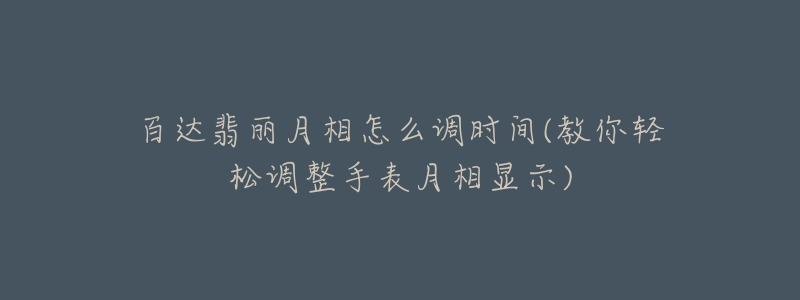 百达翡丽月相怎么调时间(教你轻松调整手表月相显示)